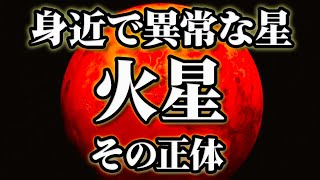 身近で異常な星

火星

その正体